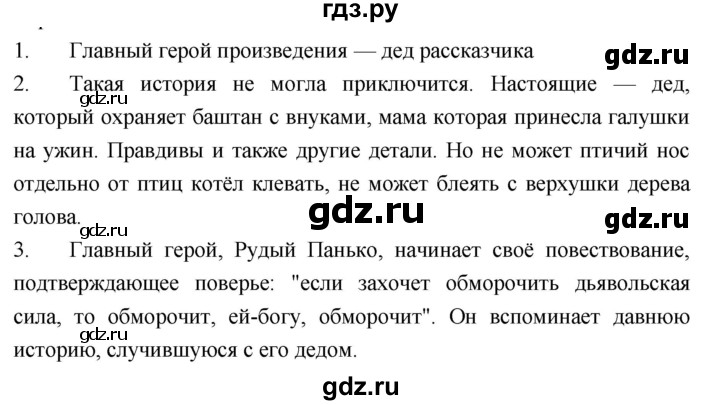 гдз.ру

1. Главный герой произведения — дед рассказчика

gdz.ru

2. Такая история не могла приключится. Настоящие — дед, который охраняет баштан с внуками, мама которая принесла галушки на ужин. Правдивы и также другие детали. Но не может птичий нос отдельно от птиц котёл клевать, не может блеять с верхушки дерева голова.

gdz.ru

gdz.ru

gdz.ru

gdz.ru

3. Главный герой, Рудый Панько, начинает своё повествование, подтверждающее поверье: "если захочет обморочить дьявольская сила, то обморочит, ей-богу, обморочит". Он вспоминает давнюю историю, случившуюся с его дедом.

gdz.ru

gdz.ru